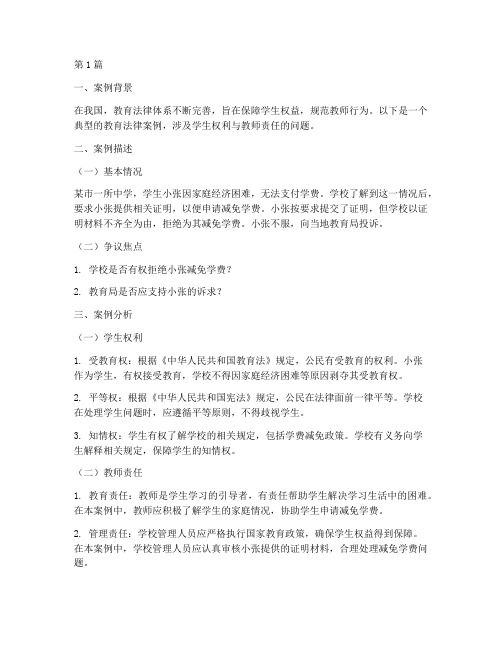 第1篇

一、案例背景

在我国，教育法律体系不断完善，旨在保障学生权益，规范教师行为。以下是一个典型的教育法律案例，涉及学生权利与教师责任的问题。

二、案例描述

（一）基本情况

某市一所中学，学生小张因家庭经济困难，无法支付学费。学校了解到这一情况后，要求小张提供相关证明，以便申请减免学费。小张按要求提交了证明，但学校以证明材料不齐全为由，拒绝为其减免学费。小张不服，向当地教育局投诉。

（二）争议焦点

1. 学校是否有权拒绝小张减免学费？

2. 教育局是否应支持小张的诉求？

三、案例分析

（一）学生权利

1. 受教育权：根据《中华人民共和国教育法》规定，公民有受教育的权利。小张作为学生，有权接受教育，学校不得因家庭经济困难等原因剥夺其受教育权。

2. 平等权：根据《中华人民共和国宪法》规定，公民在法律面前一律平等。学校在处理学生问题时，应遵循平等原则，不得歧视学生。

3. 知情权：学生有权了解学校的相关规定，包括学费减免政策。学校有义务向学生解释相关规定，保障学生的知情权。

（二）教师责任

1. 教育责任：教师是学生学习的引导者，有责任帮助学生解决学习生活中的困难。在本案例中，教师应积极了解学生的家庭情况，协助学生申请减免学费。

2. 管理责任：学校管理人员应严格执行国家教育政策，确保学生权益得到保障。在本案例中，学校管理人员应认真审核小张提供的证明材料，合理处理减免学费问题。